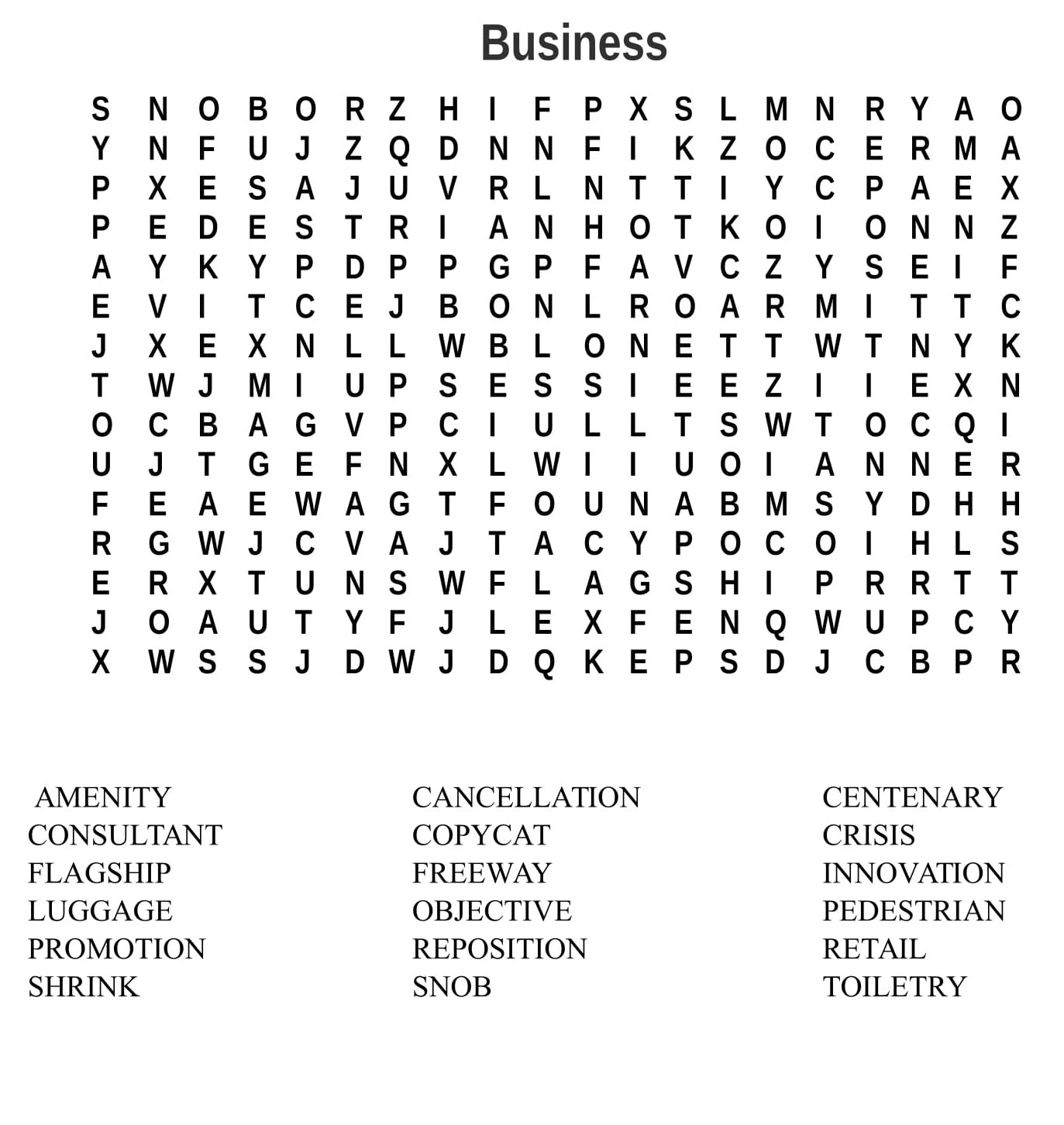 Business

S N O B O R Z H I F P X S L M N R Y A O
Y N F U J Z Q D N N F I K Z O C E R M A
P X E S A J U V R L N T T I Y C P A E X
P E D E S T R I A N H O T K O I O N N Z
A Y K Y P D P P G P F A V C Z Y S E I F
E V I T C E J B O N L R O A R M I T T C
J X E X N L L W B L O N E T T W T N Y K
T W J M I U P S E S S I E E Z I I E X N
O C B A G V P C I U L L T S W T O C Q I
U J T G E F N X L W I I U O I A N N E R
F E A E W A G T F O U N A B M S Y D H H
R G W J C V A J T A C Y P O C O I H L S
E R X T U N S W F L A G S H I P R R T T
J O A U T Y F J L E X F E N Q W U P C Y
X W S S J D W J D Q K E P S D J C B P R

AMENITY
CONSULTANT
FLAGSHIP
LUGGAGE
PROMOTION
SHRINK

CANCELLATION
COPYCAT
FREEWAY
OBJECTIVE
REPOSITION
SNOB

CENTENARY
CRISIS
INNOVATION
PEDESTRIAN
RETAIL
TOILETRY